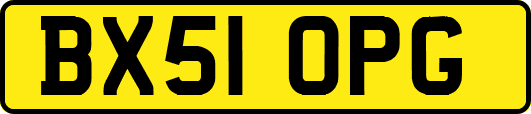 BX51 OPG